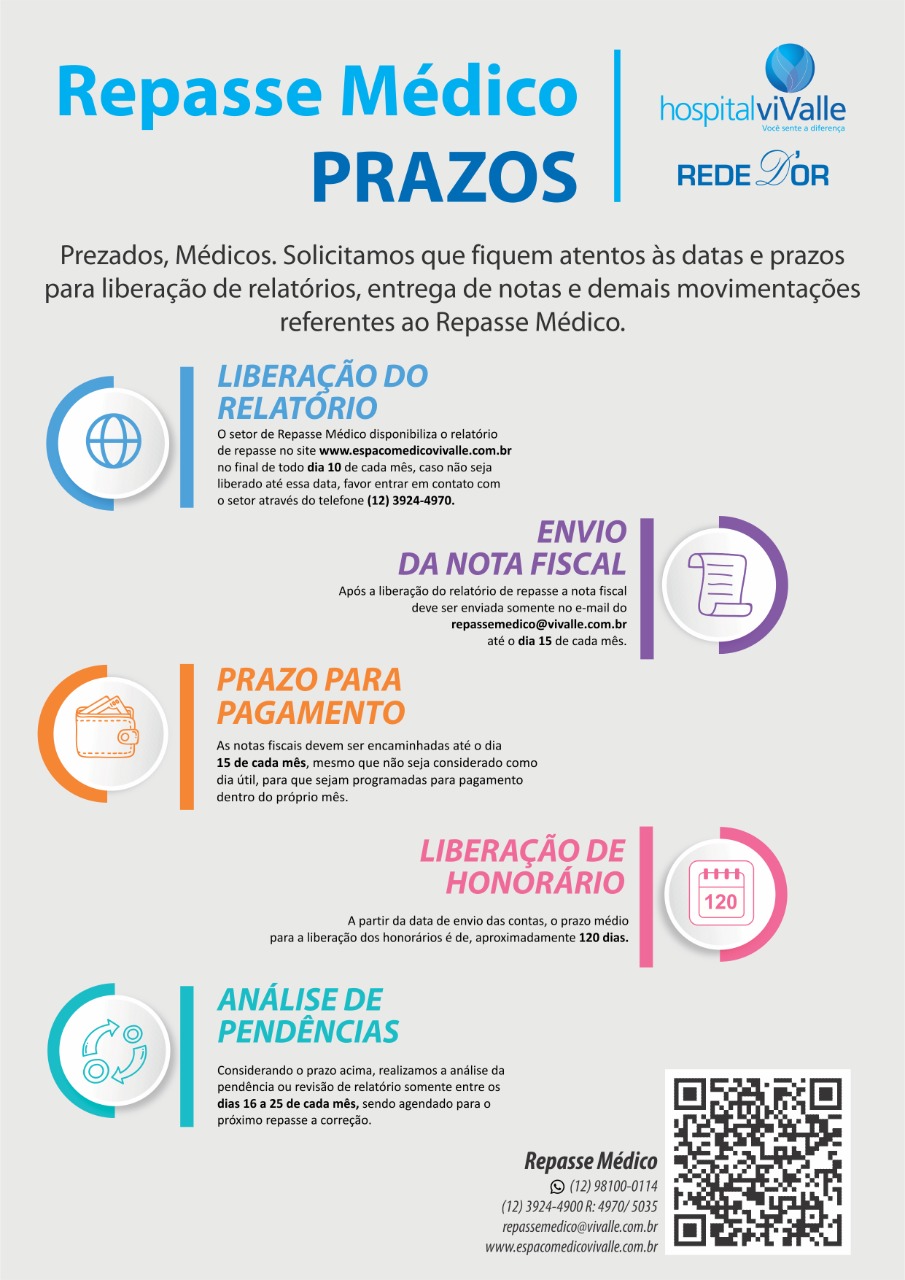 Repasse Médico
PRAZOS

hospitalviValle
Você sente a diferença

REDE D'OR

Prezados, Médicos. Solicitamos que fiquem atentos às datas e prazos para liberação de relatórios, entrega de notas e demais movimentações referentes ao Repasse Médico.

LIBERAÇÃO DO RELATÓRIO

O setor de Repasse Médico disponibiliza o relatório de repasse no site www.espacomedicovivalle.com.br no final de todo dia 10 de cada mês, caso não seja liberado até essa data, favor entrar em contato com o setor através do telefone (12) 3924-4970.

ENVIO DA NOTA FISCAL

Após a liberação do relatório de repasse a nota fiscal deve ser enviada somente no e-mail do repassemedico@vivalle.com.br até o dia 15 de cada mês.

PRAZO PARA PAGAMENTO

As notas fiscais devem ser encaminhadas até o dia 15 de cada mês, mesmo que não seja considerado como dia útil, para que sejam programadas para pagamento dentro do próprio mês.

LIBERAÇÃO DE HONORÁRIO

120

A partir da data de envio das contas, o prazo médio para a liberação dos honorários é de, aproximadamente 120 dias.

ANÁLISE DE PENDÊNCIAS

Considerando o prazo acima, realizamos a análise da pendência ou revisão de relatório somente entre os dias 16 a 25 de cada mês, sendo agendado para o próximo repasse a correção.

Repasse Médico
(12) 98100-0114
(12) 3924-4900 R: 4970/ 5035
repassemedico@vivalle.com.br
www.espacomedicovivalle.com.br